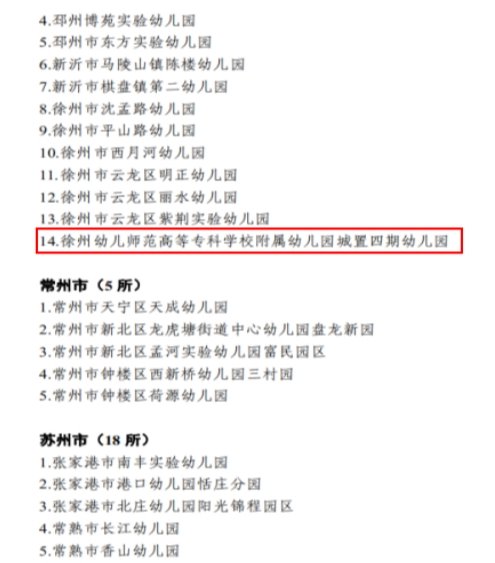 4.邳州博苑实验幼儿园
5.邳州市东方实验幼儿园
6.新沂市马陵山镇陈楼幼儿园
7.新沂市棋盘镇第二幼儿园
8.徐州市沈孟路幼儿园
9.徐州市平山路幼儿园
10.徐州市西月河幼儿园
11.徐州市云龙区明正幼儿园
12.徐州市云龙区丽水幼儿园
13.徐州市云龙区紫荆实验幼儿园
14.徐州幼儿师范高等专科学校附属幼儿园城置四期幼儿园

常州市（5所）
1.常州市天宁区天成幼儿园
2.常州市新北区龙虎塘街道中心幼儿园盘龙新园
3.常州市新北区孟河实验幼儿园富民园区
4.常州市钟楼区西新桥幼儿园三村园
5.常州市钟楼区荷源幼儿园

苏州市（18所）
1.张家港市南丰实验幼儿园
2.张家港市港口幼儿园恬庄分园
3.张家港市北庄幼儿园阳光锦程园区
4.常熟市长江幼儿园
5.常熟市香山幼儿园